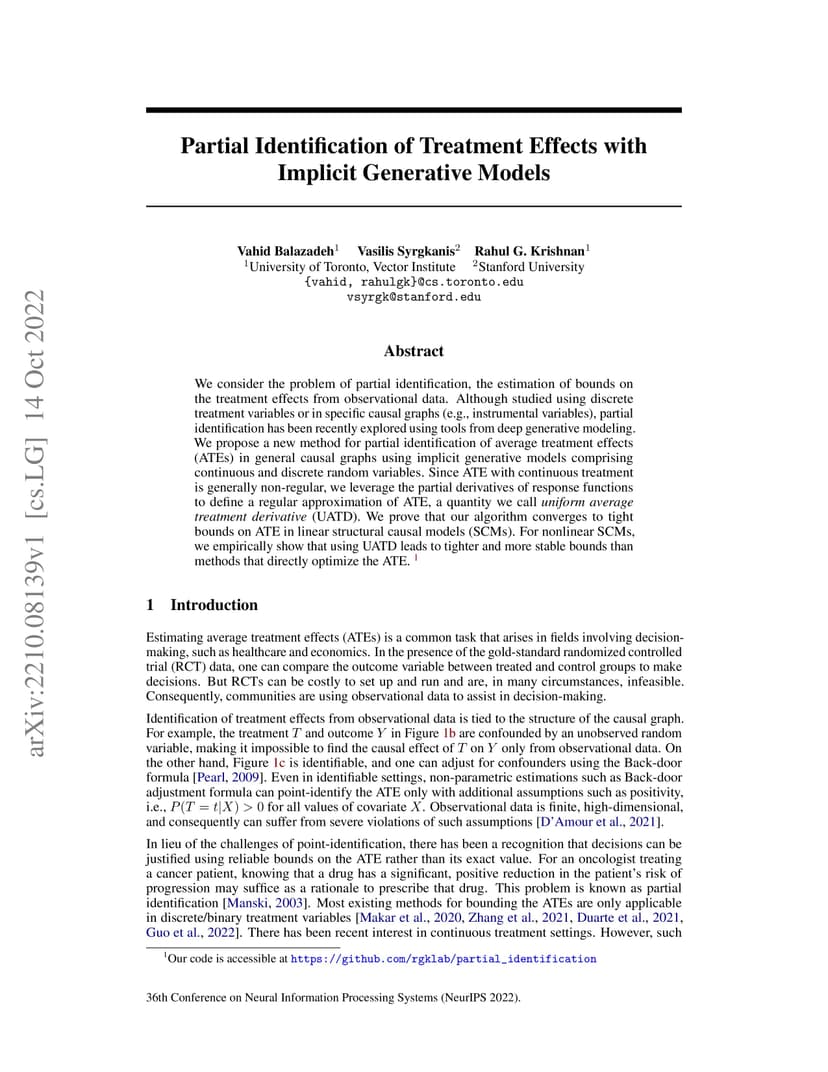 arXiv:2210.08139v1 [cs.LG] 14 Oct 2022

Partial Identification of Treatment Effects with Implicit Generative Models

Vahid Balazadeh$^1$ Vasilis Syrgkanis$^2$ Rahul G. Krishnan$^1$
$^1$University of Toronto, Vector Institute $^2$Stanford University
{vahid, rahulgk}@cs.toronto.edu
vsyrgk@stanford.edu

Abstract

We consider the problem of partial identification, the estimation of bounds on the treatment effects from observational data. Although studied using discrete treatment variables or in specific causal graphs (e.g., instrumental variables), partial identification has been recently explored using tools from deep generative modeling. We propose a new method for partial identification of average treatment effects (ATEs) in general causal graphs using implicit generative models comprising continuous and discrete random variables. Since ATE with continuous treatment is generally non-regular, we leverage the partial derivatives of response functions to define a regular approximation of ATE, a quantity we call uniform average treatment derivative (UATD). We prove that our algorithm converges to tight bounds on ATE in linear structural causal models (SCMs). For nonlinear SCMs, we empirically show that using UATD leads to tighter and more stable bounds than methods that directly optimize the ATE. $^1$

1 Introduction

Estimating average treatment effects (ATEs) is a common task that arises in fields involving decision-making, such as healthcare and economics. In the presence of the gold-standard randomized controlled trial (RCT) data, one can compare the outcome variable between treated and control groups to make decisions. But RCTs can be costly to set up and run and are, in many circumstances, infeasible. Consequently, communities are using observational data to assist in decision-making.

Identification of treatment effects from observational data is tied to the structure of the causal graph. For example, the treatment $T$ and outcome $Y$ in Figure 1b are confounded by an unobserved random variable, making it impossible to find the causal effect of $T$ on $Y$ only from observational data. On the other hand, Figure 1c is identifiable, and one can adjust for confounders using the Back-door formula [Pearl, 2009]. Even in identifiable settings, non-parametric estimations such as Back-door adjustment formula can point-identify the ATE only with additional assumptions such as positivity, i.e., $P(T = t|X) > 0$ for all values of covariate $X$. Observational data is finite, high-dimensional, and consequently can suffer from severe violations of such assumptions [D'Amour et al., 2021].

In lieu of the challenges of point-identification, there has been a recognition that decisions can be justified using reliable bounds on the ATE rather than its exact value. For an oncologist treating a cancer patient, knowing that a drug has a significant, positive reduction in the patient's risk of progression may suffice as a rationale to prescribe that drug. This problem is known as partial identification [Manski, 2003]. Most existing methods for bounding the ATEs are only applicable in discrete/binary treatment variables [Makar et al., 2020, Zhang et al., 2021, Duarte et al., 2021, Guo et al., 2022]. There has been recent interest in continuous treatment settings. However, such

$^1$Our code is accessible at https://github.com/rgklab/partial_identification

36th Conference on Neural Information Processing Systems (NeurIPS 2022).